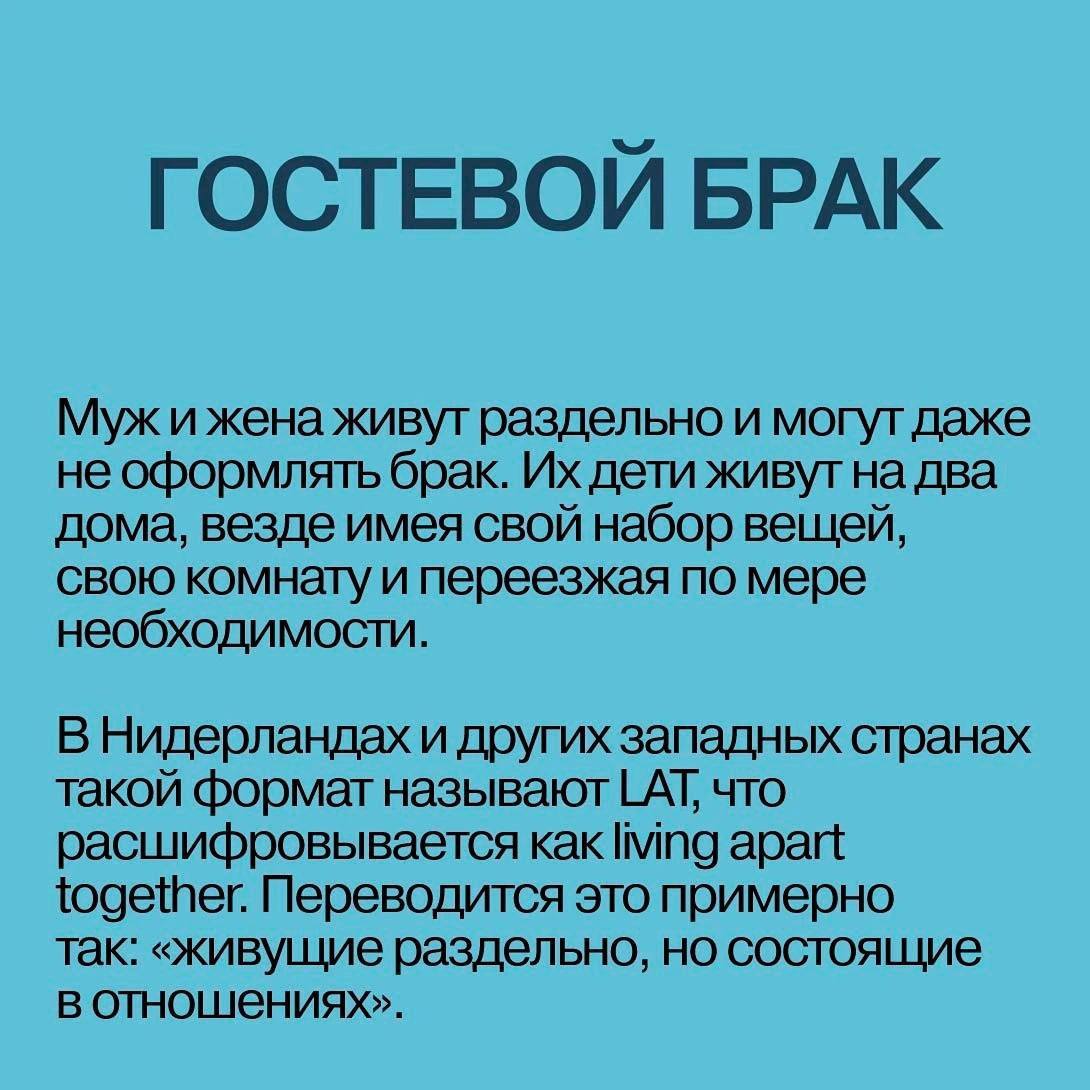 ГОСТЕВОЙ БРАК

Муж и жена живут раздельно и могут даже не оформлять брак. Их дети живут на два дома, везде имея свой набор вещей, свою комнату и переезжая по мере необходимости.

В Нидерландах и других западных странах такой формат называют LAT, что расшифровывается как living apart together. Переводится это примерно так: «живущие раздельно, но состоящие в отношениях».